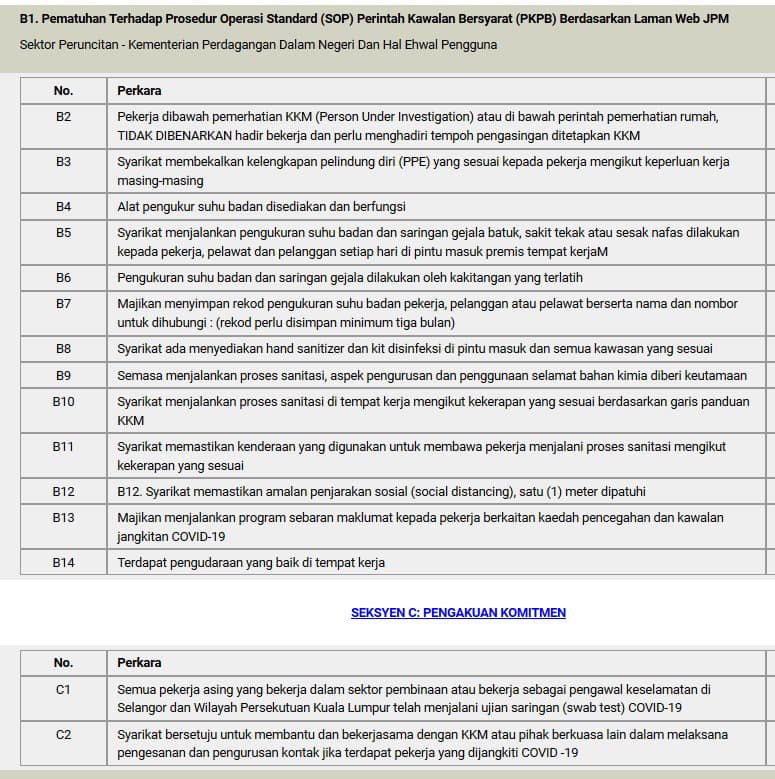 B1. Pematuhan Terhadap Prosedur Operasi Standard (SOP) Perintah Kawalan Bersyarat (PKPB) Berdasarkan Laman Web JPM

Sektor Peruncitan - Kementerian Perdagangan Dalam Negeri Dan Hal Ehwal Pengguna

| No. | Perkara |
|---|---|
| B2 | Pekerja dibawah pemerhatian KKM (Person Under Investigation) atau di bawah perintah pemerhatian rumah, TIDAK DIBENARKAN hadir bekerja dan perlu menghadiri tempoh pengasingan ditetapkan KKM |
| B3 | Syarikat membekalkan kelengkapan pelindung diri (PPE) yang sesuai kepada pekerja mengikut keperluan kerja masing-masing |
| B4 | Alat pengukur suhu badan disediakan dan berfungsi |
| B5 | Syarikat menjalankan pengukuran suhu badan dan saringan gejala batuk, sakit tekak atau sesak nafas dilakukan kepada pekerja, pelawat dan pelanggan setiap hari di pintu masuk premis tempat kerjaM |
| B6 | Pengukuran suhu badan dan saringan gejala dilakukan oleh kakitangan yang terlatih |
| B7 | Majikan menyimpan rekod pengukuran suhu badan pekerja, pelanggan atau pelawat berserta nama dan nombor untuk dihubungi : (rekod perlu disimpan minimum tiga bulan) |
| B8 | Syarikat ada menyediakan hand sanitizer dan kit disinfeksi di pintu masuk dan semua kawasan yang sesuai |
| B9 | Semasa menjalankan proses sanitasi, aspek pengurusan dan penggunaan selamat bahan kimia diberi keutamaan |
| B10 | Syarikat menjalankan proses sanitasi di tempat kerja mengikut kekerapan yang sesuai berdasarkan garis panduan KKM |
| B11 | Syarikat memastikan kenderaan yang digunakan untuk membawa pekerja menjalani proses sanitasi mengikut kekerapan yang sesuai |
| B12 | B12. Syarikat memastikan amalan penjarakan sosial (social distancing), satu (1) meter dipatuhi |
| B13 | Majikan menjalankan program sebaran maklumat kepada pekerja berkaitan kaedah pencegahan dan kawalan jangkitan COVID-19 |
| B14 | Terdapat pengudaraan yang baik di tempat kerja |

SEKSYEN C: PENGAKUAN KOMITMEN

| No. | Perkara |
|---|---|
| C1 | Semua pekerja asing yang bekerja dalam sektor pembinaan atau bekerja sebagai pengawal keselamatan di Selangor dan Wilayah Persekutuan Kuala Lumpur telah menjalani ujian saringan (swab test) COVID-19 |
| C2 | Syarikat bersetuju untuk membantu dan bekerjasama dengan KKM atau pihak berkuasa lain dalam melaksana pengesanan dan pengurusan kontak jika terdapat pekerja yang dijangkiti COVID -19 |